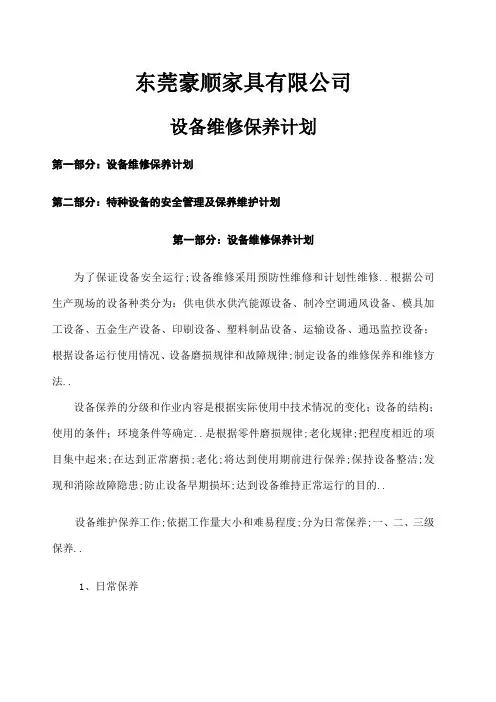 东莞豪顺家具有限公司

设备维修保养计划

第一部分：设备维修保养计划

第二部分：特种设备的安全管理及保养维护计划

第一部分：设备维修保养计划

为了保证设备安全运行;设备维修采用预防性维修和计划性维修..根据公司生产现场的设备种类分为：供电供水供汽能源设备、制冷空调通风设备、模具加工设备、五金生产设备、印刷设备、塑料制品设备、运输设备、通迅监控设备；根据设备运行使用情况、设备磨损规律和故障规律;制定设备的维修保养和维修方法..

设备保养的分级和作业内容是根据实际使用中技术情况的变化；设备的结构；使用的条件；环境条件等确定..是根据零件磨损规律;老化规律;把程度相近的项目集中起来;在达到正常磨损;老化;将达到使用期前进行保养;保持设备整洁;发现和消除故障隐患;防止设备早期损坏;达到设备维持正常运行的目的..

设备维护保养工作;依据工作量大小和难易程度;分为日常保养;一、二、三级保养..

1、日常保养